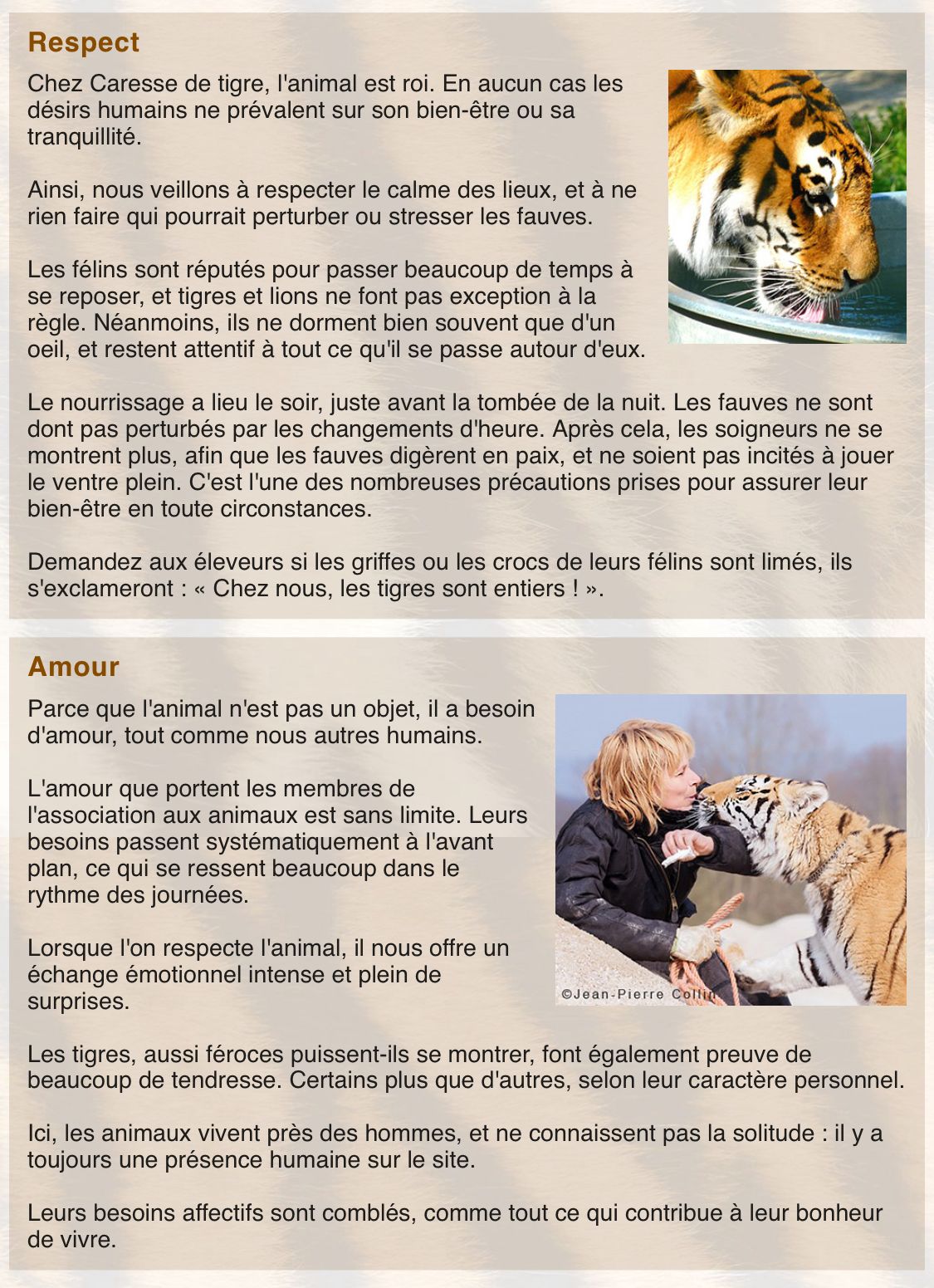 Respect

Chez Caresse de tigre, l'animal est roi. En aucun cas les désirs humains ne prévalent sur son bien-être ou sa tranquillité.

Ainsi, nous veillons à respecter le calme des lieux, et à ne rien faire qui pourrait perturber ou stresser les fauves.

Les félins sont réputés pour passer beaucoup de temps à se reposer, et tigres et lions ne font pas exception à la règle. Néanmoins, ils ne dorment bien souvent que d'un oeil, et restent attentif à tout ce qu'il se passe autour d'eux.

Le nourrissage a lieu le soir, juste avant la tombée de la nuit. Les fauves ne sont dont pas perturbés par les changements d'heure. Après cela, les soigneurs ne se montrent plus, afin que les fauves digèrent en paix, et ne soient pas incités à jouer le ventre plein. C'est l'une des nombreuses précautions prises pour assurer leur bien-être en toute circonstances.

Demandez aux éleveurs si les griffes ou les crocs de leurs félins sont limés, ils s'exclameront : « Chez nous, les tigres sont entiers ! ».

Amour

Parce que l'animal n'est pas un objet, il a besoin d'amour, tout comme nous autres humains.

L'amour que portent les membres de l'association aux animaux est sans limite. Leurs besoins passent systématiquement à l'avant plan, ce qui se ressent beaucoup dans le rythme des journées.

Lorsque l'on respecte l'animal, il nous offre un échange émotionnel intense et plein de surprises.

©Jean-Pierre Collin

Les tigres, aussi féroces puissent-ils se montrer, font également preuve de beaucoup de tendresse. Certains plus que d'autres, selon leur caractère personnel.

Ici, les animaux vivent près des hommes, et ne connaissent pas la solitude : il y a toujours une présence humaine sur le site.

Leurs besoins affectifs sont comblés, comme tout ce qui contribue à leur bonheur de vivre.